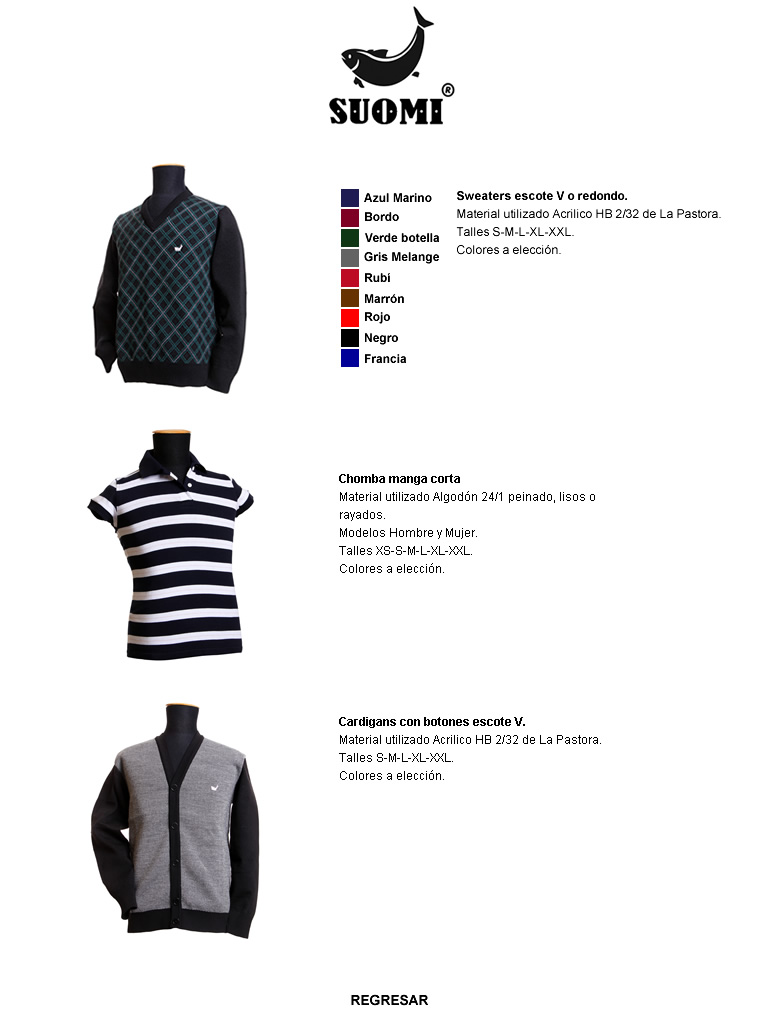 SUOMI®

Azul Marino
Bordo
Verde botella
Gris Melange
Rubí
Marrón
Rojo
Negro
Francia

Sweaters escote V o redondo.
Material utilizado Acrilico HB 2/32 de La Pastora.
Talles S-M-L-XL-XXL.
Colores a elección.

Chomba manga corta
Material utilizado Algodón 24/1 peinado, lisos o rayados.
Modelos Hombre y Mujer.
Talles XS-S-M-L-XL-XXL.
Colores a elección.

Cardigans con botones escote V.
Material utilizado Acrilico HB 2/32 de La Pastora.
Talles S-M-L-XL-XXL.
Colores a elección.

REGRESAR